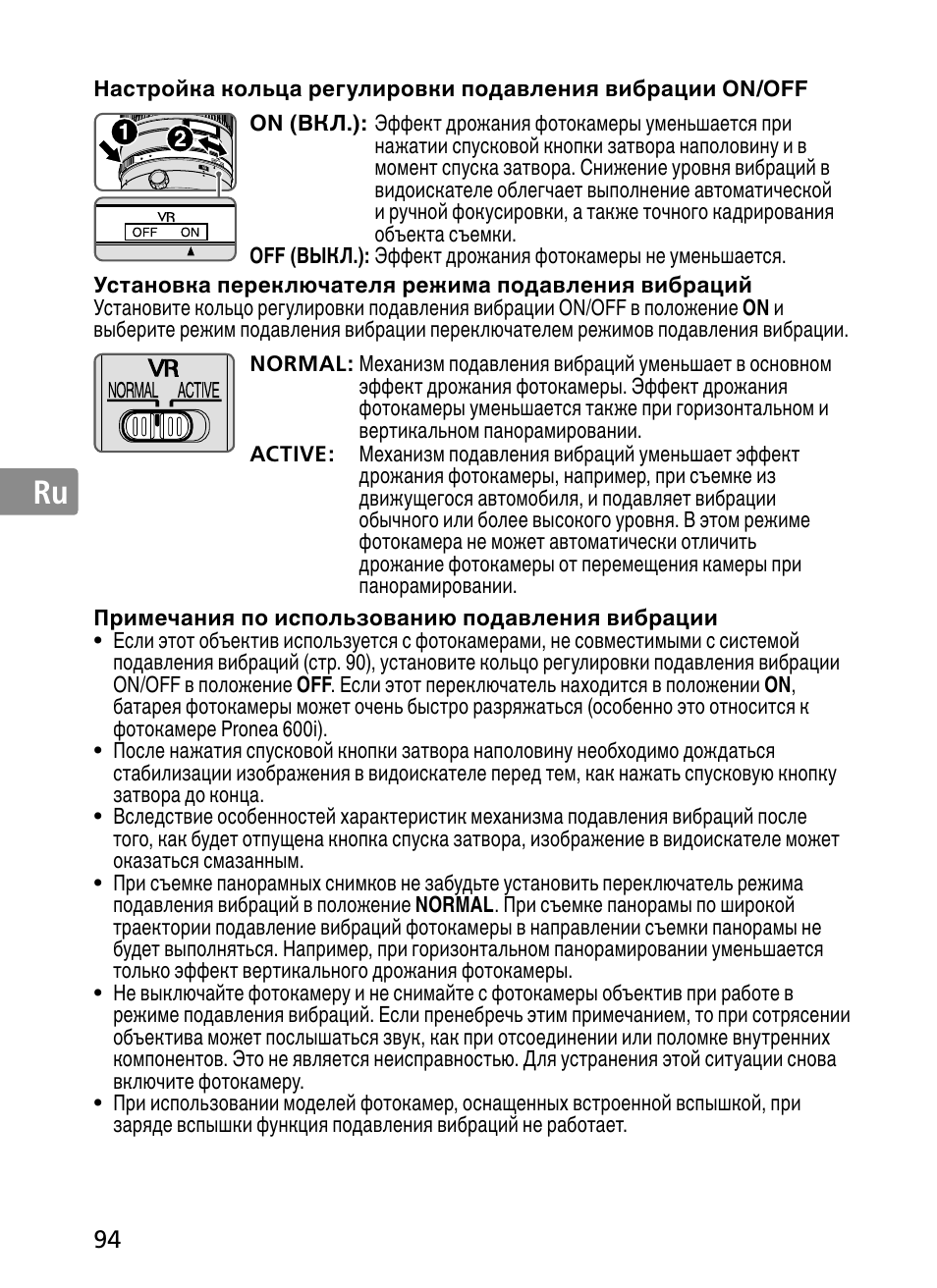 Настройка кольца регулировки подавления вибрации ON/OFF

1 2

VR
OFF ON

ON (ВКЛ.): Эффект дрожания фотокамеры уменьшается при нажатии спусковой кнопки затвора наполовину и в момент спуска затвора. Снижение уровня вибраций в видоискателе облегчает выполнение автоматической и ручной фокусировки, а также точного кадрирования объекта съемки.

OFF (ВЫКЛ.): Эффект дрожания фотокамеры не уменьшается.

Установка переключателя режима подавления вибраций
Установите кольцо регулировки подавления вибрации ON/OFF в положение ON и выберите режим подавления вибрации переключателем режимов подавления вибрации.

VR
NORMAL ACTIVE

NORMAL: Механизм подавления вибраций уменьшает в основном эффект дрожания фотокамеры. Эффект дрожания фотокамеры уменьшается также при горизонтальном и вертикальном панорамировании.

ACTIVE: Механизм подавления вибраций уменьшает эффект дрожания фотокамеры, например, при съемке из движущегося автомобиля, и подавляет вибрации обычного или более высокого уровня. В этом режиме фотокамера не может автоматически отличить дрожание фотокамеры от перемещения камеры при панорамировании.

Ru

Примечания по использованию подавления вибрации
• Если этот объектив используется с фотокамерами, не совместимыми с системой подавления вибраций (стр. 90), установите кольцо регулировки подавления вибрации ON/OFF в положение OFF. Если этот переключатель находится в положении ON, батарея фотокамеры может очень быстро разряжаться (особенно это относится к фотокамере Pronea 600i).
• После нажатия спусковой кнопки затвора наполовину необходимо дождаться стабилизации изображения в видоискателе перед тем, как нажать спусковую кнопку затвора до конца.
• Вследствие особенностей характеристик механизма подавления вибраций после того, как будет отпущена кнопка спуска затвора, изображение в видоискателе может оказаться смазанным.
• При съемке панорамных снимков не забудьте установить переключатель режима подавления вибраций в положение NORMAL. При съемке панорамы по широкой траектории подавление вибраций фотокамеры в направлении съемки панорамы не будет выполняться. Например, при горизонтальном панорамировании уменьшается только эффект вертикального дрожания фотокамеры.
• Не выключайте фотокамеру и не снимайте с фотокамеры объектив при работе в режиме подавления вибраций. Если пренебречь этим примечанием, то при сотрясении объектива может послышаться звук, как при отсоединении или поломке внутренних компонентов. Это не является неисправностью. Для устранения этой ситуации снова включите фотокамеру.
• При использовании моделей фотокамер, оснащенных встроенной вспышкой, при заряде вспышки функция подавления вибраций не работает.

94